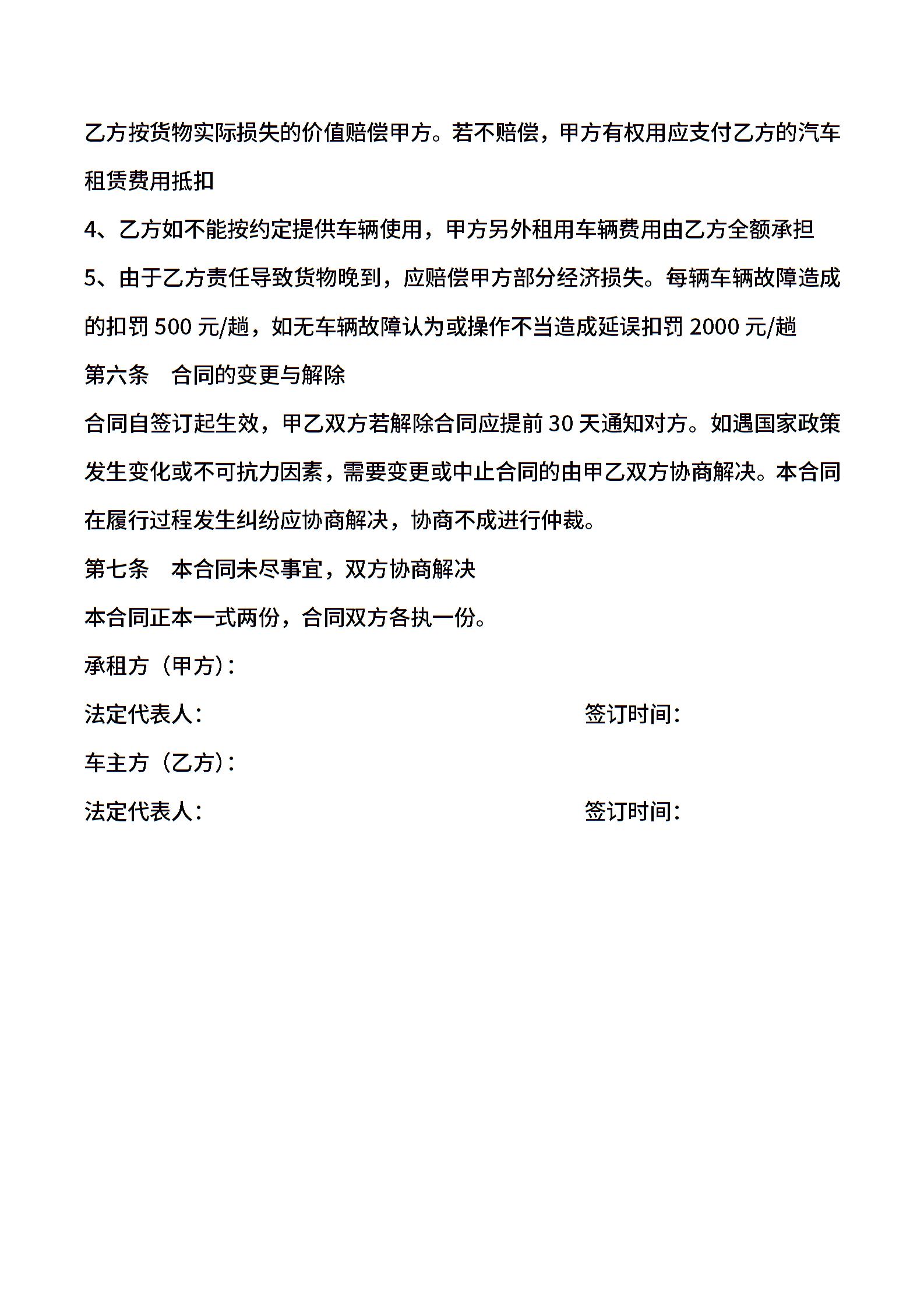 乙方按货物实际损失的价值赔偿甲方。若不赔偿，甲方有权用应支付乙方的汽车租赁费用抵扣

4、乙方如不能按约定提供车辆使用，甲方另外租用车辆费用由乙方全额承担

5、由于乙方责任导致货物晚到，应赔偿甲方部分经济损失。每辆车辆故障造成的扣罚 500 元/趟，如无车辆故障认为或操作不当造成延误扣罚 2000 元/趟

第六条　合同的变更与解除

合同自签订起生效，甲乙双方若解除合同应提前 30 天通知对方。如遇国家政策发生变化或不可抗力因素，需要变更或中止合同的由甲乙双方协商解决。本合同在履行过程发生纠纷应协商解决，协商不成进行仲裁。

第七条　本合同未尽事宜，双方协商解决

本合同正本一式两份，合同双方各执一份。

承租方（甲方）：

法定代表人：

签订时间：

车主方（乙方）：

法定代表人：

签订时间：